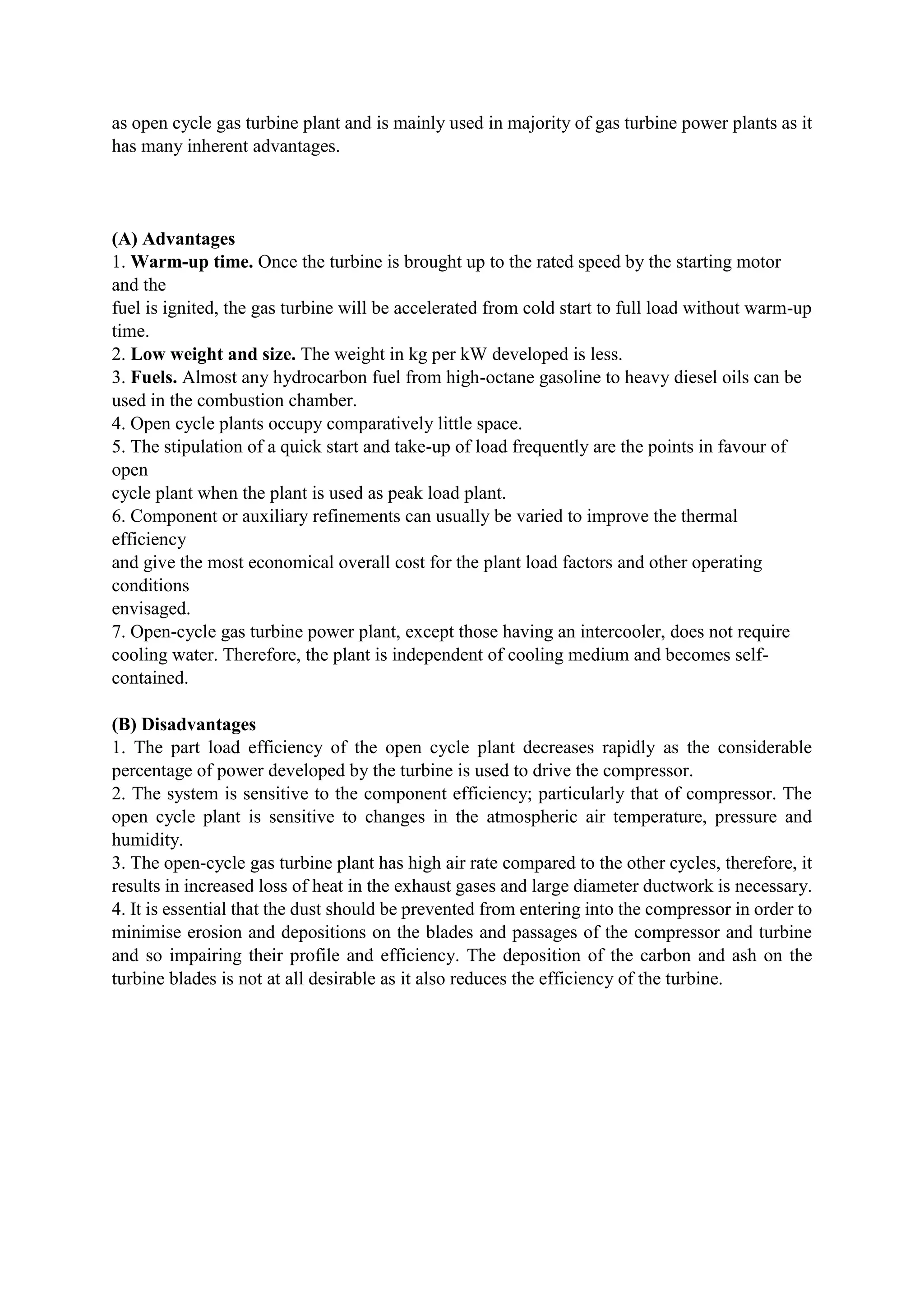 as open cycle gas turbine plant and is mainly used in majority of gas turbine power plants as it has many inherent advantages.

(A) Advantages
1. Warm-up time. Once the turbine is brought up to the rated speed by the starting motor and the fuel is ignited, the gas turbine will be accelerated from cold start to full load without warm-up time.
2. Low weight and size. The weight in kg per kW developed is less.
3. Fuels. Almost any hydrocarbon fuel from high-octane gasoline to heavy diesel oils can be used in the combustion chamber.
4. Open cycle plants occupy comparatively little space.
5. The stipulation of a quick start and take-up of load frequently are the points in favour of open cycle plant when the plant is used as peak load plant.
6. Component or auxiliary refinements can usually be varied to improve the thermal efficiency and give the most economical overall cost for the plant load factors and other operating conditions envisaged.
7. Open-cycle gas turbine power plant, except those having an intercooler, does not require cooling water. Therefore, the plant is independent of cooling medium and becomes self-contained.

(B) Disadvantages
1. The part load efficiency of the open cycle plant decreases rapidly as the considerable percentage of power developed by the turbine is used to drive the compressor.
2. The system is sensitive to the component efficiency; particularly that of compressor. The open cycle plant is sensitive to changes in the atmospheric air temperature, pressure and humidity.
3. The open-cycle gas turbine plant has high air rate compared to the other cycles, therefore, it results in increased loss of heat in the exhaust gases and large diameter ductwork is necessary.
4. It is essential that the dust should be prevented from entering into the compressor in order to minimise erosion and depositions on the blades and passages of the compressor and turbine and so impairing their profile and efficiency. The deposition of the carbon and ash on the turbine blades is not at all desirable as it also reduces the efficiency of the turbine.